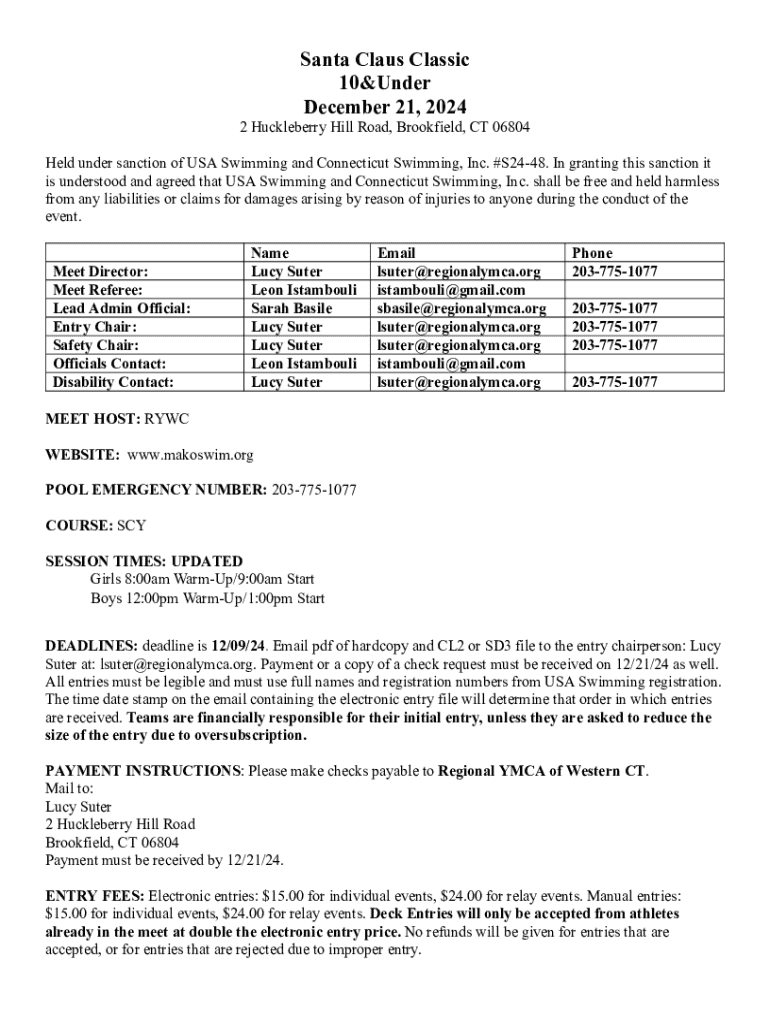 Santa Claus Classic
10&Under
December 21, 2024

2 Huckleberry Hill Road, Brookfield, CT 06804

Held under sanction of USA Swimming and Connecticut Swimming, Inc. #S24-48. In granting this sanction it is understood and agreed that USA Swimming and Connecticut Swimming, Inc. shall be free and held harmless from any liabilities or claims for damages arising by reason of injuries to anyone during the conduct of the event.

| | Name | Email | Phone |
|---|---|---|---|
| Meet Director: | Lucy Suter | lsuter@regionalymca.org | 203-775-1077 |
| Meet Referee: | Leon Istambouli | istambouli@gmail.com | |
| Lead Admin Official: | Sarah Basile | sbasile@regionalymca.org | 203-775-1077 |
| Entry Chair: | Lucy Suter | lsuter@regionalymca.org | 203-775-1077 |
| Safety Chair: | Lucy Suter | lsuter@regionalymca.org | 203-775-1077 |
| Officials Contact: | Leon Istambouli | istambouli@gmail.com | |
| Disability Contact: | Lucy Suter | lsuter@regionalymca.org | 203-775-1077 |

MEET HOST: RYWC

WEBSITE: www.makoswim.org

POOL EMERGENCY NUMBER: 203-775-1077

COURSE: SCY

SESSION TIMES: UPDATED
Girls 8:00am Warm-Up/9:00am Start
Boys 12:00pm Warm-Up/1:00pm Start

DEADLINES: deadline is 12/09/24. Email pdf of hardcopy and CL2 or SD3 file to the entry chairperson: Lucy Suter at: lsuter@regionalymca.org. Payment or a copy of a check request must be received on 12/21/24 as well. All entries must be legible and must use full names and registration numbers from USA Swimming registration. The time date stamp on the email containing the electronic entry file will determine that order in which entries are received. Teams are financially responsible for their initial entry, unless they are asked to reduce the size of the entry due to oversubscription.

PAYMENT INSTRUCTIONS: Please make checks payable to Regional YMCA of Western CT.
Mail to:
Lucy Suter
2 Huckleberry Hill Road
Brookfield, CT 06804
Payment must be received by 12/21/24.

ENTRY FEES: Electronic entries: $15.00 for individual events, $24.00 for relay events. Manual entries: $15.00 for individual events, $24.00 for relay events. Deck Entries will only be accepted from athletes already in the meet at double the electronic entry price. No refunds will be given for entries that are accepted, or for entries that are rejected due to improper entry.